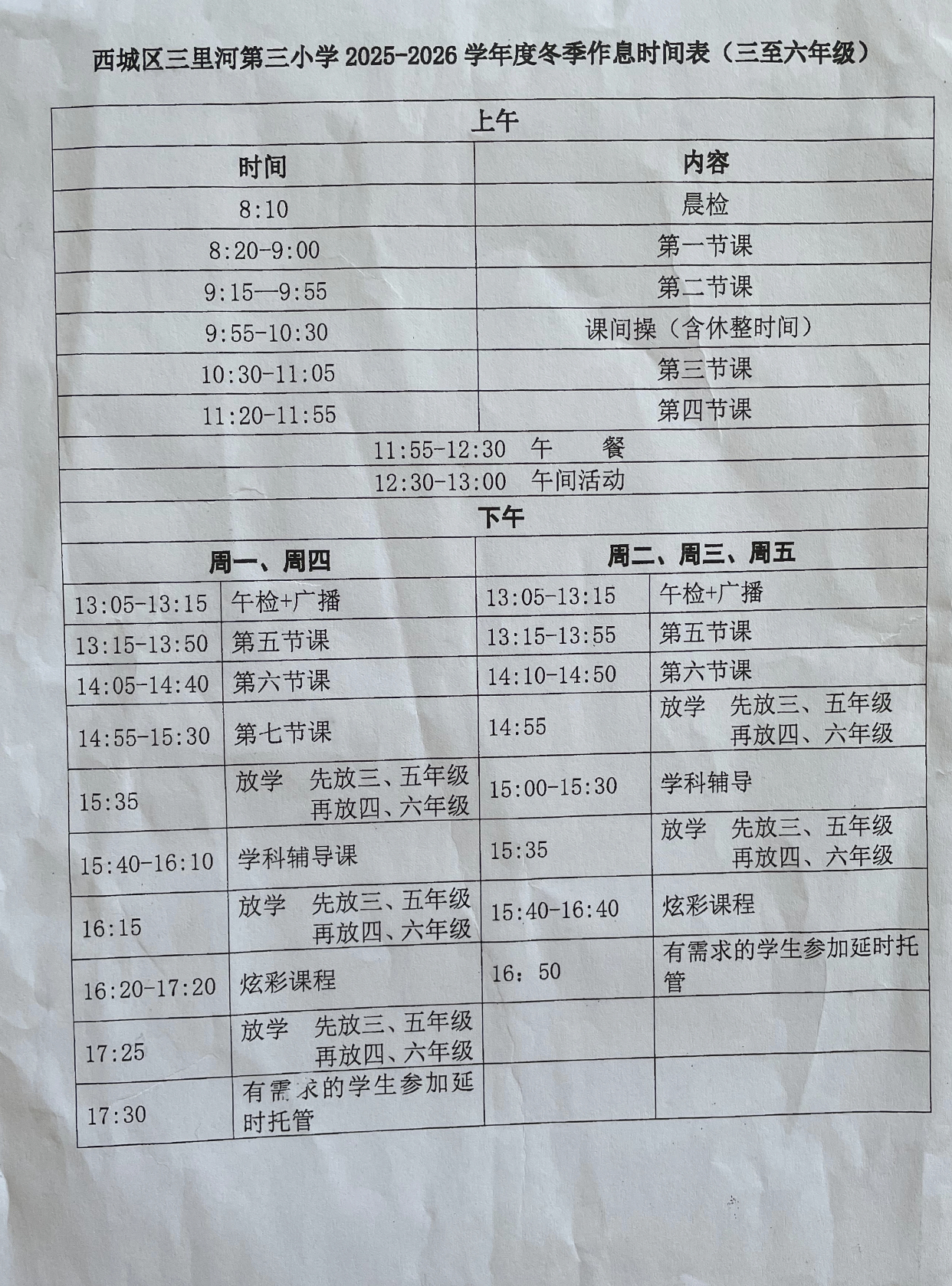 西城区三里河第三小学2025-2026学年度冬季作息时间表（三至六年级）

| 上午 | | | |
|---|---|---|---|
| 时间 | | 内容 | |
| 8:10 | | 晨检 | |
| 8:20-9:00 | | 第一节课 | |
| 9:15—9:55 | | 第二节课 | |
| 9:55-10:30 | | 课间操（含休整时间） | |
| 10:30-11:05 | | 第三节课 | |
| 11:20-11:55 | | 第四节课 | |
| 11:55-12:30 午 餐 | | | |
| 12:30-13:00 午间活动 | | | |
| 下午 | | | |
| 周一、周四 | | 周二、周三、周五 | |
| 13:05-13:15 | 午检+广播 | 13:05-13:15 | 午检+广播 |
| 13:15-13:50 | 第五节课 | 13:15-13:55 | 第五节课 |
| 14:05-14:40 | 第六节课 | 14:10-14:50 | 第六节课 |
| 14:55-15:30 | 第七节课 | 14:55 | 放学 先放三、五年级 再放四、六年级 |
| 15:35 | 放学 先放三、五年级 再放四、六年级 | 15:00-15:30 | 学科辅导 |
| 15:40-16:10 | 学科辅导课 | 15:35 | 放学 先放三、五年级 再放四、六年级 |
| 16:15 | 放学 先放三、五年级 再放四、六年级 | 15:40-16:40 | 炫彩课程 |
| 16:20-17:20 | 炫彩课程 | 16：50 | 有需求的学生参加延时托管 |
| 17:25 | 放学 先放三、五年级 再放四、六年级 | | |
| 17:30 | 有需求的学生参加延时托管 | | |